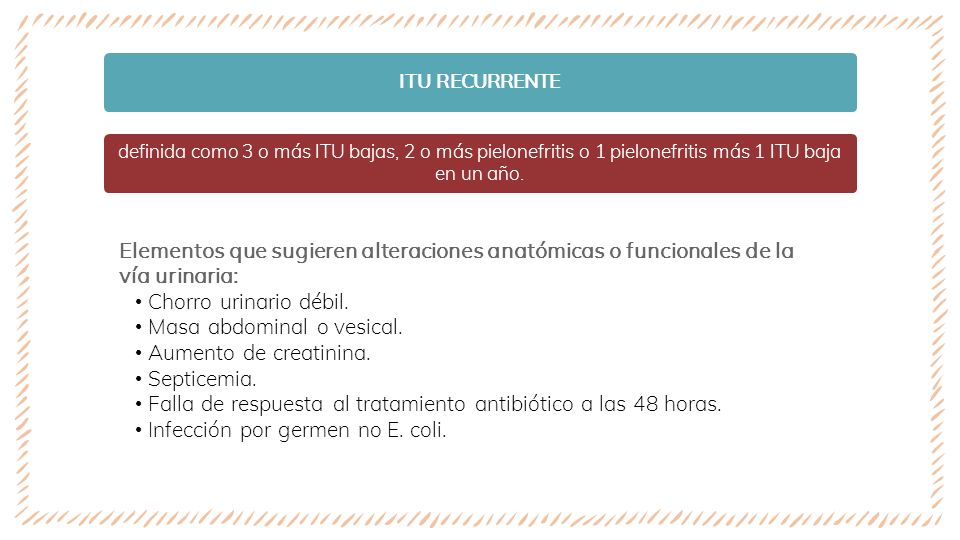 ITU RECURRENTE

definida como 3 o más ITU bajas, 2 o más pielonefritis o 1 pielonefritis más 1 ITU baja en un año.

Elementos que sugieren alteraciones anatómicas o funcionales de la vía urinaria:
• Chorro urinario débil.
• Masa abdominal o vesical.
• Aumento de creatinina.
• Septicemia.
• Falla de respuesta al tratamiento antibiótico a las 48 horas.
• Infección por germen no E. coli.